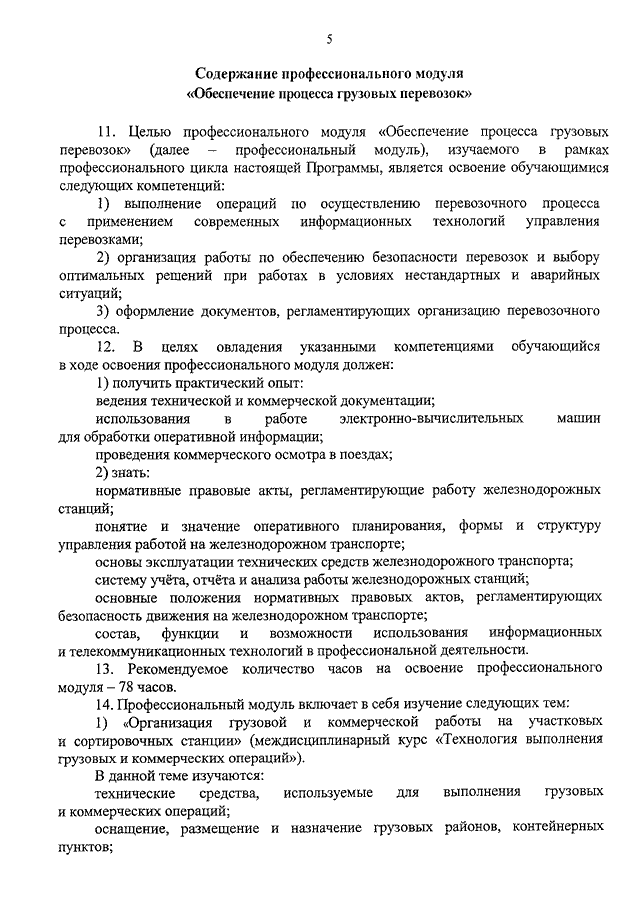 5

Содержание профессионального модуля
«Обеспечение процесса грузовых перевозок»

11. Целью профессионального модуля «Обеспечение процесса грузовых перевозок» (далее – профессиональный модуль), изучаемого в рамках профессионального цикла настоящей Программы, является освоение обучающимися следующих компетенций:

1) выполнение операций по осуществлению перевозочного процесса с применением современных информационных технологий управления перевозками;

2) организация работы по обеспечению безопасности перевозок и выбору оптимальных решений при работах в условиях нестандартных и аварийных ситуаций;

3) оформление документов, регламентирующих организацию перевозочного процесса.

12. В целях овладения указанными компетенциями обучающийся в ходе освоения профессионального модуля должен:

1) получить практический опыт:

ведения технической и коммерческой документации;

использования в работе электронно-вычислительных машин для обработки оперативной информации;

проведения коммерческого осмотра в поездах;

2) знать:

нормативные правовые акты, регламентирующие работу железнодорожных станций;

понятие и значение оперативного планирования, формы и структуру управления работой на железнодорожном транспорте;

основы эксплуатации технических средств железнодорожного транспорта;

систему учёта, отчёта и анализа работы железнодорожных станций;

основные положения нормативных правовых актов, регламентирующих безопасность движения на железнодорожном транспорте;

состав, функции и возможности использования информационных и телекоммуникационных технологий в профессиональной деятельности.

13. Рекомендуемое количество часов на освоение профессионального модуля – 78 часов.

14. Профессиональный модуль включает в себя изучение следующих тем:

1) «Организация грузовой и коммерческой работы на участковых и сортировочных станции» (междисциплинарный курс «Технология выполнения грузовых и коммерческих операций»).

В данной теме изучаются:

технические средства, используемые для выполнения грузовых и коммерческих операций;

оснащение, размещение и назначение грузовых районов, контейнерных пунктов;